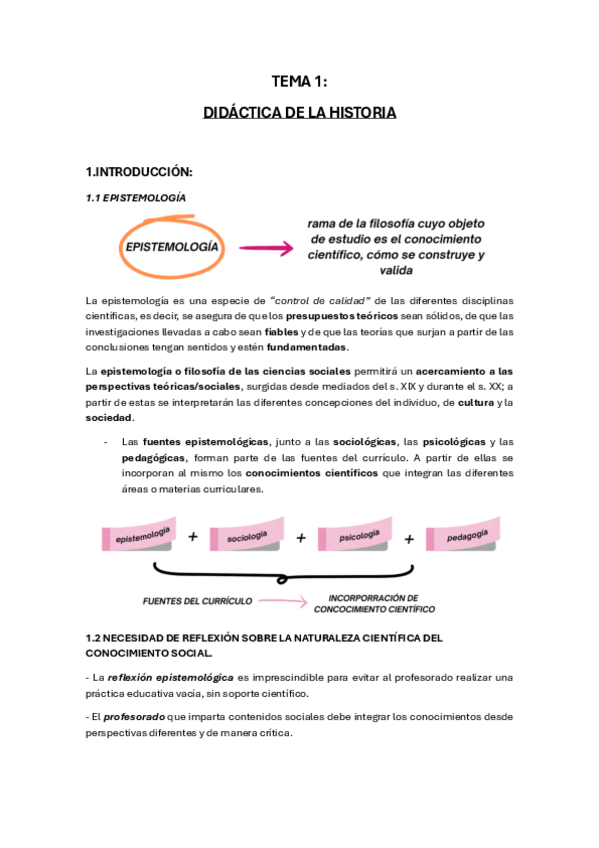 TEMA 1:

DIDÁCTICA DE LA HISTORIA

1.INTRODUCCIÓN:

1.1 EPISTEMOLOGÍA

EPISTEMOLOGÍA

rama de la filosofía cuyo objeto de estudio es el conocimiento científico, cómo se construye y valida

La epistemología es una especie de "control de calidad" de las diferentes disciplinas científicas, es decir, se asegura de que los presupuestos teóricos sean sólidos, de que las investigaciones llevadas a cabo sean fiables y de que las teorías que surjan a partir de las conclusiones tengan sentidos y estén fundamentadas.

La epistemología o filosofía de las ciencias sociales permitirá un acercamiento a las perspectivas teóricas/sociales, surgidas desde mediados del s. XIX y durante el s. XX; a partir de estas se interpretarán las diferentes concepciones del individuo, de cultura y la sociedad.

- Las fuentes epistemológicas, junto a las sociológicas, las psicológicas y las pedagógicas, forman parte de las fuentes del currículo. A partir de ellas se incorporan al mismo los conocimientos científicos que integran las diferentes áreas o materias curriculares.

epistemología + sociología + psicología + pedagogía

FUENTES DEL CURRÍCULO

INCORPORRACIÓN DE CONCOCIMIENTO CIENTÍFICO

1.2 NECESIDAD DE REFLEXIÓN SOBRE LA NATURALEZA CIENTÍFICA DEL CONOCIMIENTO SOCIAL.

- La reflexión epistemológica es imprescindible para evitar al profesorado realizar una práctica educativa vacía, sin soporte científico.

- El profesorado que imparta contenidos sociales debe integrar los conocimientos desde perspectivas diferentes y de manera crítica.